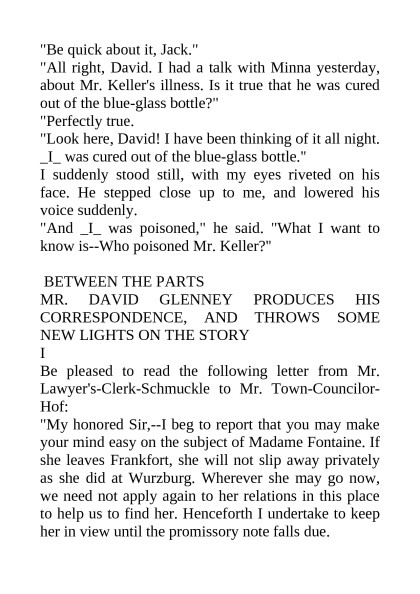 "Be quick about it, Jack."

"All right, David. I had a talk with Minna yesterday, about Mr. Keller's illness. Is it true that he was cured out of the blue-glass bottle?"

"Perfectly true.

"Look here, David! I have been thinking of it all night. _I_ was cured out of the blue-glass bottle."

I suddenly stood still, with my eyes riveted on his face. He stepped close up to me, and lowered his voice suddenly.

"And _I_ was poisoned," he said. "What I want to know is--Who poisoned Mr. Keller?"

BETWEEN THE PARTS

MR. DAVID GLENNEY PRODUCES HIS CORRESPONDENCE, AND THROWS SOME NEW LIGHTS ON THE STORY

I

Be pleased to read the following letter from Mr. Lawyer's-Clerk-Schmuckle to Mr. Town-Councilor-Hof:

"My honored Sir,--I beg to report that you may make your mind easy on the subject of Madame Fontaine. If she leaves Frankfort, she will not slip away privately as she did at Wurzburg. Wherever she may go now, we need not apply again to her relations in this place to help us to find her. Henceforth I undertake to keep her in view until the promissory note falls due.